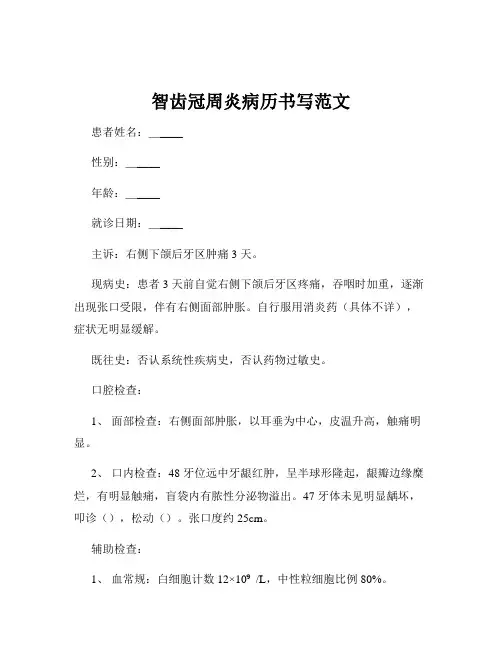 智齿冠周炎病历书写范文

患者姓名：______

性别：______

年龄：______

就诊日期：______

主诉：右侧下颌后牙区肿痛 3 天。

现病史：患者 3 天前自觉右侧下颌后牙区疼痛，吞咽时加重，逐渐出现张口受限，伴有右侧面部肿胀。自行服用消炎药（具体不详），症状无明显缓解。

既往史：否认系统性疾病史，否认药物过敏史。

口腔检查：

1、 面部检查：右侧面部肿胀，以耳垂为中心，皮温升高，触痛明显。

2、 口内检查：48 牙位远中牙龈红肿，呈半球形隆起，龈瓣边缘糜烂，有明显触痛，盲袋内有脓性分泌物溢出。47 牙体未见明显龋坏，叩诊（），松动（）。张口度约 25cm。

辅助检查：

1、 血常规：白细胞计数 $12\times10^9$ /L，中性粒细胞比例 80%。